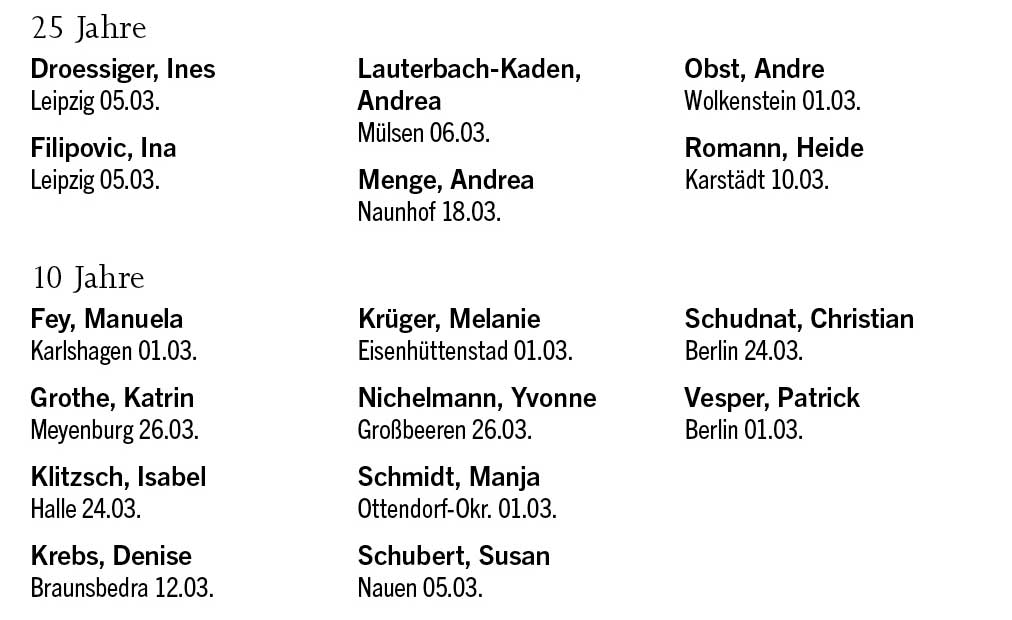 25 Jahre

Droessiger, Ines
Leipzig 05.03.

Filipovic, Ina
Leipzig 05.03.

Lauterbach-Kaden, Andrea
Mülsen 06.03.

Menge, Andrea
Naunhof 18.03.

Obst, Andre
Wolkenstein 01.03.

Romann, Heide
Karstädt 10.03.

10 Jahre

Fey, Manuela
Karlshagen 01.03.

Grothe, Katrin
Meyenburg 26.03.

Klitzsch, Isabel
Halle 24.03.

Krebs, Denise
Braunsbedra 12.03.

Krüger, Melanie
Eisenhüttenstad 01.03.

Nichelmann, Yvonne
Großbeeren 26.03.

Schmidt, Manja
Ottendorf-Okr. 01.03.

Schubert, Susan
Nauen 05.03.

Schudnat, Christian
Berlin 24.03.

Vesper, Patrick
Berlin 01.03.